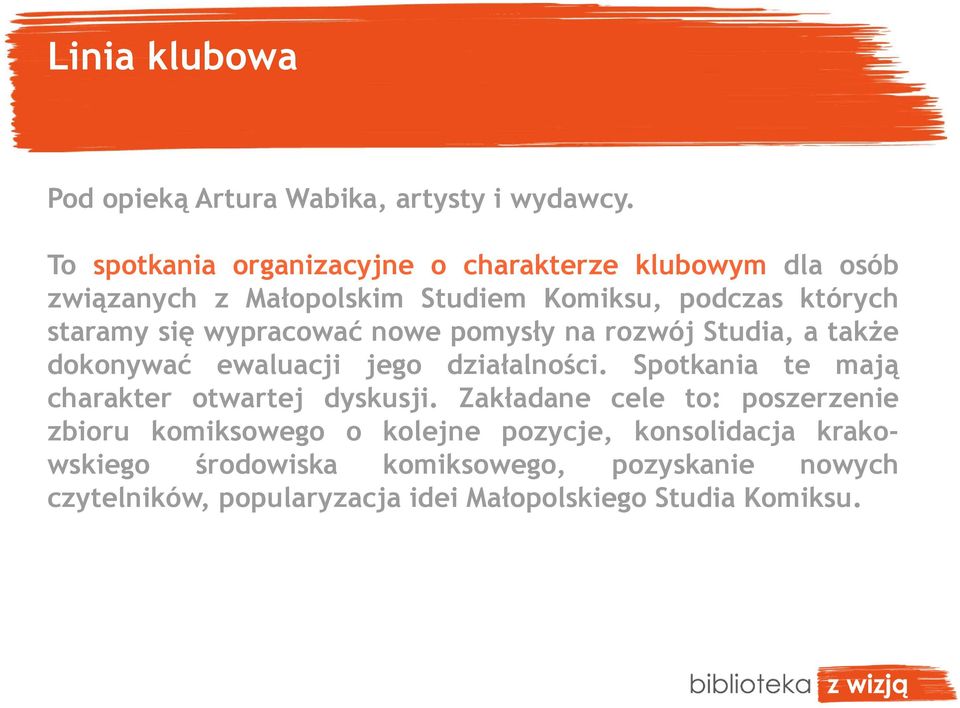 Linia klubowa

Pod opieką Artura Wabika, artysty i wydawcy.

To spotkania organizacyjne o charakterze klubowym dla osób związanych z Małopolskim Studiem Komiksu, podczas których staramy się wypracować nowe pomysły na rozwój Studia, a także dokonywać ewaluacji jego działalności. Spotkania te mają charakter otwartej dyskusji. Zakładane cele to: poszerzenie zbioru komiksowego o kolejne pozycje, konsolidacja krakowskiego środowiska komiksowego, pozyskanie nowych czytelników, popularyzacja idei Małopolskiego Studia Komiksu.

biblioteka z wizją